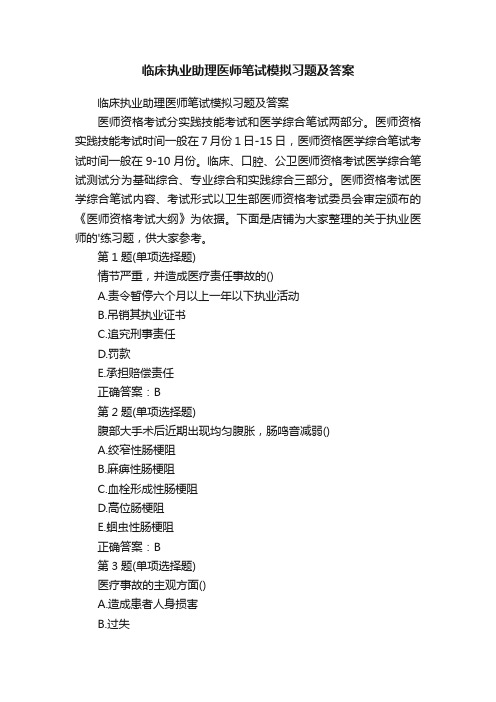 临床执业助理医师笔试模拟习题及答案

临床执业助理医师笔试模拟习题及答案

医师资格考试分实践技能考试和医学综合笔试两部分。医师资格实践技能考试时间一般在 7 月份 1 日-15 日，医师资格医学综合笔试考试时间一般在 9-10 月份。临床、口腔、公卫医师资格考试医学综合笔试测试分为基础综合、专业综合和实践综合三部分。医师资格考试医学综合笔试内容、考试形式以卫生部医师资格考试委员会审定颁布的《医师资格考试大纲》为依据。下面是店铺为大家整理的关于执业医师的'练习题，供大家参考。

第 1 题(单项选择题)

情节严重，并造成医疗责任事故的()

A.责令暂停六个月以上一年以下执业活动

B.吊销其执业证书

C.追究刑事责任

D.罚款

E.承担赔偿责任

正确答案：B

第 2 题(单项选择题)

腹部大手术后近期出现均匀腹胀，肠鸣音减弱()

A.绞窄性肠梗阻

B.麻痹性肠梗阻

C.血栓形成性肠梗阻

D.高位肠梗阻

E.蛔虫性肠梗阻

正确答案：B

第 3 题(单项选择题)

医疗事故的主观方面()

A.造成患者人身损害

B.过失